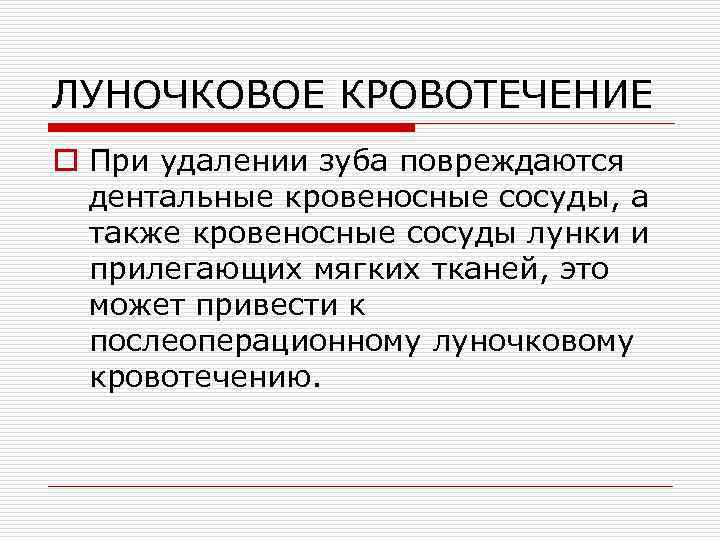 ЛУНОЧКОВОЕ КРОВОТЕЧЕНИЕ

При удалении зуба повреждаются дентальные кровеносные сосуды, а также кровеносные сосуды лунки и прилегающих мягких тканей, это может привести к послеоперационному луночковому кровотечению.